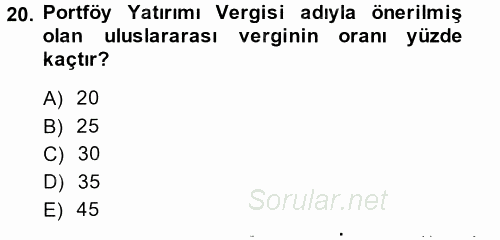 20. Portföy Yatırımı Vergisi adıyla önerilmiş olan uluslararası verginin oranı yüzde kaçtır?

A) 20
B) 25
C) 30
D) 35
E) 45

Sorular.net